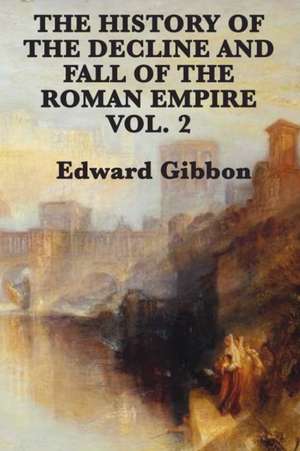 THE HISTORY OF THE DECLINE AND FALL OF THE ROMAN EMPIRE VOL. 2

Edward Gibbon